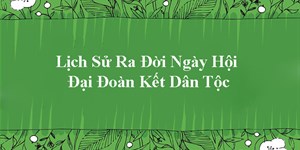 Lịch Sử Ra Đời Ngày Hội
Đại Đoàn Kết Dân Tộc